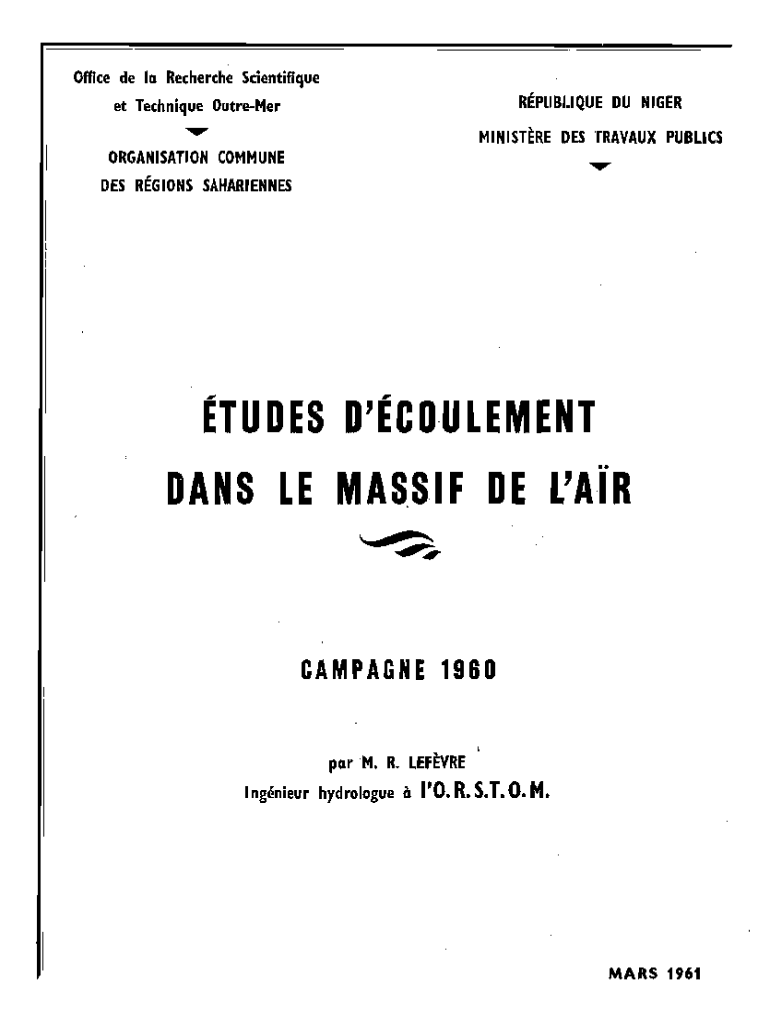 Office de la Recherche Scientifique
et Technique Outre-Mer

ORGANISATION COMMUNE
DES RÉGIONS SAHARIENNES

RÉPUBLIQUE DU NIGER
MINISTÈRE DES TRAVAUX PUBLICS

ÉTUDES D'ÉCOULEMENT
DANS LE MASSIF DE L'AÏR

CAMPAGNE 1960

par M. R. LEFÈVRE
Ingénieur hydrologue à l'O.R.S.T.O.M.

MARS 1961